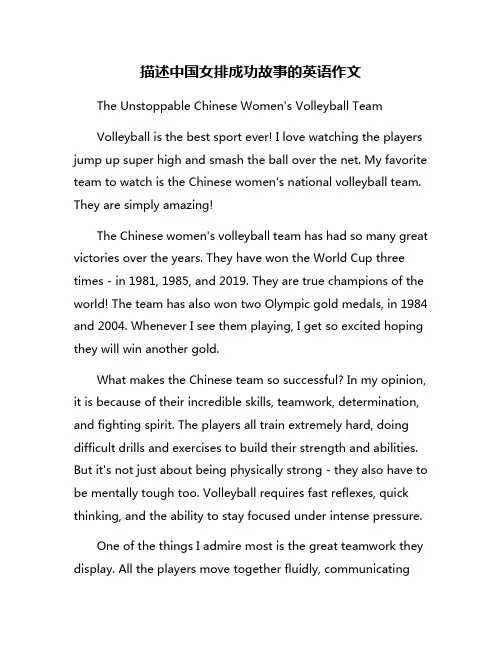 描述中国女排成功故事的英语作文

The Unstoppable Chinese Women's Volleyball Team

Volleyball is the best sport ever! I love watching the players jump up super high and smash the ball over the net. My favorite team to watch is the Chinese women's national volleyball team. They are simply amazing!

The Chinese women's volleyball team has had so many great victories over the years. They have won the World Cup three times - in 1981, 1985, and 2019. They are true champions of the world! The team has also won two Olympic gold medals, in 1984 and 2004. Whenever I see them playing, I get so excited hoping they will win another gold.

What makes the Chinese team so successful? In my opinion, it is because of their incredible skills, teamwork, determination, and fighting spirit. The players all train extremely hard, doing difficult drills and exercises to build their strength and abilities. But it's not just about being physically strong - they also have to be mentally tough too. Volleyball requires fast reflexes, quick thinking, and the ability to stay focused under intense pressure.

One of the things I admire most is the great teamwork they display. All the players move together fluidly, communicating